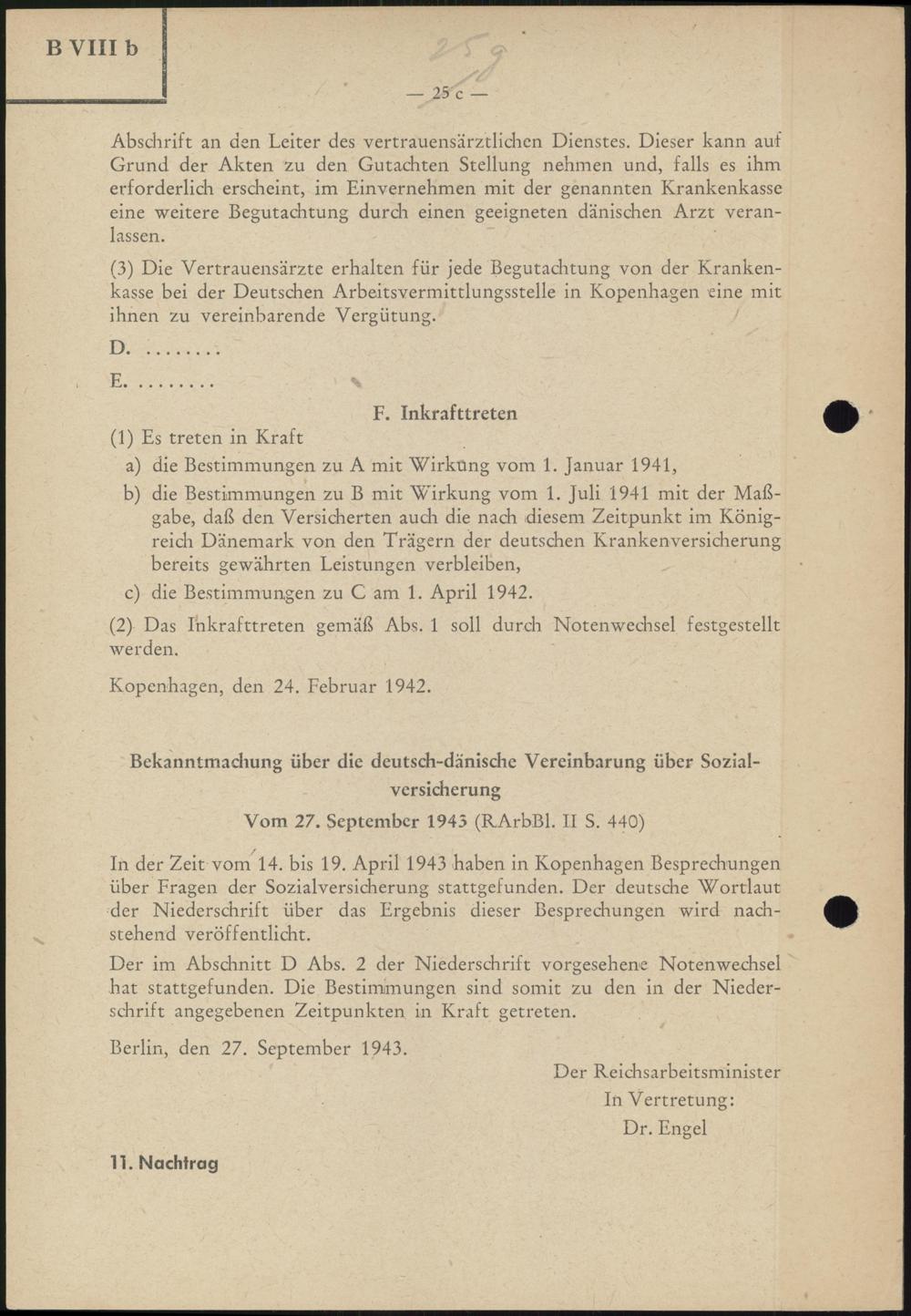 B VIII b

259

— 25 c —

Abschrift an den Leiter des vertrauensärztlichen Dienstes. Dieser kann auf Grund der Akten zu den Gutachten Stellung nehmen und, falls es ihm erforderlich erscheint, im Einvernehmen mit der genannten Krankenkasse eine weitere Begutachtung durch einen geeigneten dänischen Arzt veranlassen.

(3) Die Vertrauensärzte erhalten für jede Begutachtung von der Krankenkasse bei der Deutschen Arbeitsvermittlungsstelle in Kopenhagen eine mit ihnen zu vereinbarende Vergütung.

D. ........

E. ........

F. Inkrafttreten

(1) Es treten in Kraft

a) die Bestimmungen zu A mit Wirkung vom 1. Januar 1941,

b) die Bestimmungen zu B mit Wirkung vom 1. Juli 1941 mit der Maßgabe, daß den Versicherten auch die nach diesem Zeitpunkt im Königreich Dänemark von den Trägern der deutschen Krankenversicherung bereits gewährten Leistungen verbleiben,

c) die Bestimmungen zu C am 1. April 1942.

(2) Das Inkrafttreten gemäß Abs. 1 soll durch Notenwechsel festgestellt werden.

Kopenhagen, den 24. Februar 1942.

Bekanntmachung über die deutsch-dänische Vereinbarung über Sozialversicherung
Vom 27. September 1943 (RArbBl. II S. 440)

In der Zeit vom 14. bis 19. April 1943 haben in Kopenhagen Besprechungen über Fragen der Sozialversicherung stattgefunden. Der deutsche Wortlaut der Niederschrift über das Ergebnis dieser Besprechungen wird nachstehend veröffentlicht.

Der im Abschnitt D Abs. 2 der Niederschrift vorgesehene Notenwechsel hat stattgefunden. Die Bestimmungen sind somit zu den in der Niederschrift angegebenen Zeitpunkten in Kraft getreten.

Berlin, den 27. September 1943.

Der Reichsarbeitsminister
In Vertretung:
Dr. Engel

11. Nachtrag